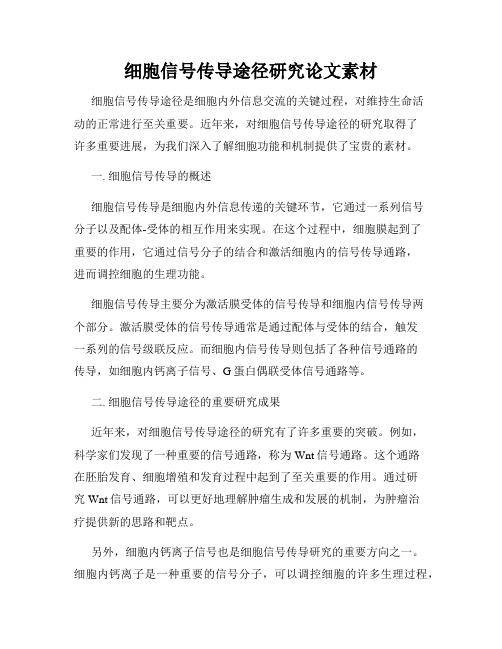 细胞信号传导途径研究论文素材

细胞信号传导途径是细胞内外信息交流的关键过程，对维持生命活动的正常进行至关重要。近年来，对细胞信号传导途径的研究取得了许多重要进展，为我们深入了解细胞功能和机制提供了宝贵的素材。

一. 细胞信号传导的概述

细胞信号传导是细胞内外信息传递的关键环节，它通过一系列信号分子以及配体-受体的相互作用来实现。在这个过程中，细胞膜起到了重要的作用，它通过信号分子的结合和激活细胞内的信号传导通路，进而调控细胞的生理功能。

细胞信号传导主要分为激活膜受体的信号传导和细胞内信号传导两个部分。激活膜受体的信号传导通常是通过配体与受体的结合，触发一系列的信号级联反应。而细胞内信号传导则包括了各种信号通路的传导，如细胞内钙离子信号、G蛋白偶联受体信号通路等。

二. 细胞信号传导途径的重要研究成果

近年来，对细胞信号传导途径的研究有了许多重要的突破。例如，科学家们发现了一种重要的信号通路，称为Wnt信号通路。这个通路在胚胎发育、细胞增殖和发育过程中起到了至关重要的作用。通过研究Wnt信号通路，可以更好地理解肿瘤生成和发展的机制，为肿瘤治疗提供新的思路和靶点。

另外，细胞内钙离子信号也是细胞信号传导研究的重要方向之一。细胞内钙离子是一种重要的信号分子，可以调控细胞的许多生理过程，